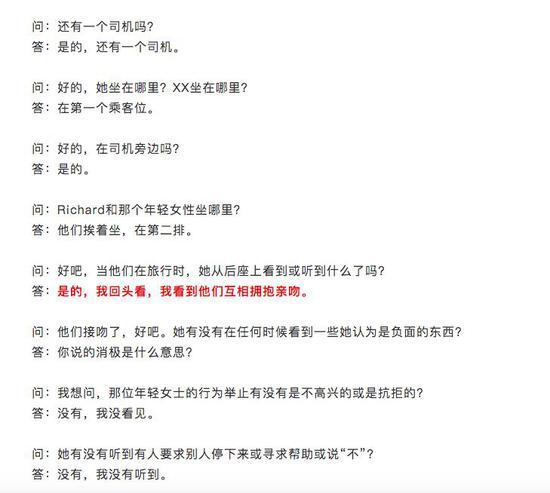 问：还有一个司机吗？
答：是的，还有一个司机。

问：好的，她坐在哪里？XX坐在哪里？
答：在第一个乘客位。

问：好的，在司机旁边吗？
答：是的。

问：Richard和那个年轻女性坐哪里？
答：他们挨着坐，在第二排。

问：好吧，当他们在旅行时，她从后座上看到或听到什么了吗？
答：是的，我回头看，我看到他们互相拥抱亲吻。

问：他们接吻了，好吧。她有没有在任何时候看到一些她认为是负面的东西？
答：你说的消极是什么意思？

问：我想问，那位年轻女士的行为举止有没有是不高兴的或是抗拒的？
答：没有，我没看见。

问：她有没有听到有人要求别人停下来或寻求帮助或说“不”？
答：没有，我没有听到。